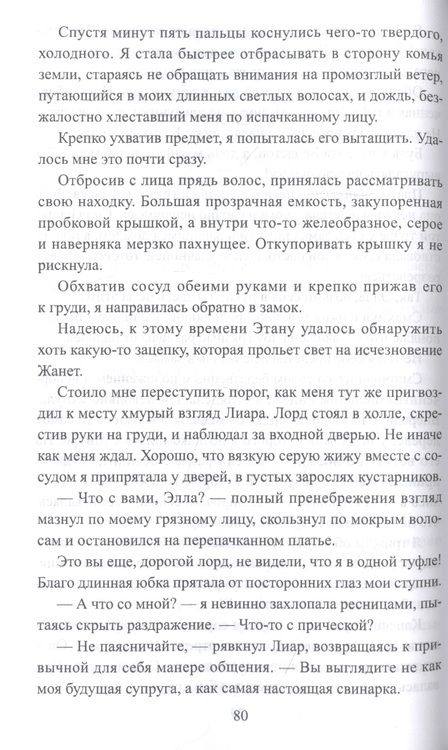 Спустя минут пять пальцы коснулись чего-то твердого, холодного. Я стала быстрее отбрасывать в сторону комья земли, стараясь не обращать внимания на промозглый ветер, путающийся в моих длинных светлых волосах, и дождь, безжалостно хлеставший меня по испачканному лицу.

Крепко ухватив предмет, я попыталась его вытащить. Удалось мне это почти сразу.

Отбросив с лица прядь волос, принялась рассматривать свою находку. Большая прозрачная емкость, закупоренная пробковой крышкой, а внутри что-то желеобразное, серое и наверняка мерзко пахнущее. Откупоривать крышку я не рискнула.

Обхватив сосуд обеими руками и крепко прижав его к груди, я направилась обратно в замок.

Надеюсь, к этому времени Этану удалось обнаружить хоть какую-то зацепку, которая прольет свет на исчезновение Жанет.

Стоило мне переступить порог, как меня тут же пригвоздил к месту хмурый взгляд Лиара. Лорд стоял в холле, скрестив руки на груди, и наблюдал за входной дверью. Не иначе как меня ждал. Хорошо, что вязкую серую жижу вместе с сосудом я припрятала у дверей, в густых зарослях кустарников.

— Что с вами, Элла? — полный пренебрежения взгляд мазнул по моему грязному лицу, скользнул по мокрым волосам и остановился на перепачканном платье.

Это вы еще, дорогой лорд, не видели, что я в одной туфле! Благо длинная юбка прятала от посторонних глаз мои ступни.

— А что со мной? — я невинно захлопала ресницами, пытаясь скрыть раздражение. — Что-то с прической?

— Не паясничайте, — рявкнул Лиар, возвращаясь к привычной для себя манере общения. — Вы выглядите не как моя будущая супруга, а как самая настоящая свинарка.

80